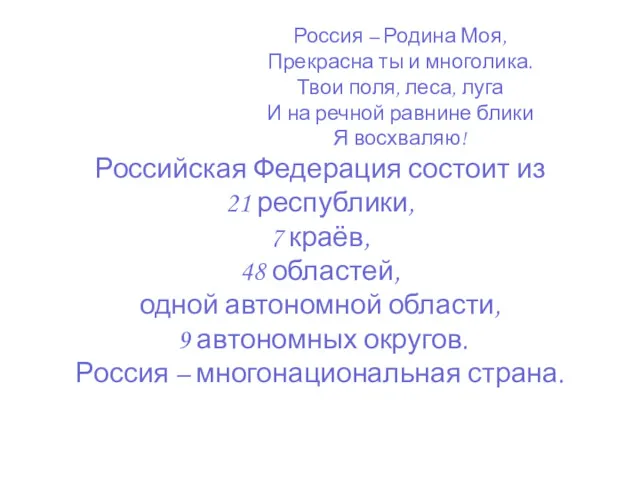 Россия – Родина Моя,
Прекрасна ты и многолика.
Твои поля, леса, луга
И на речной равнине блики
Я восхваляю!

Российская Федерация состоит из
21 республики,
7 краёв,
48 областей,
одной автономной области,
9 автономных округов.
Россия – многонациональная страна.